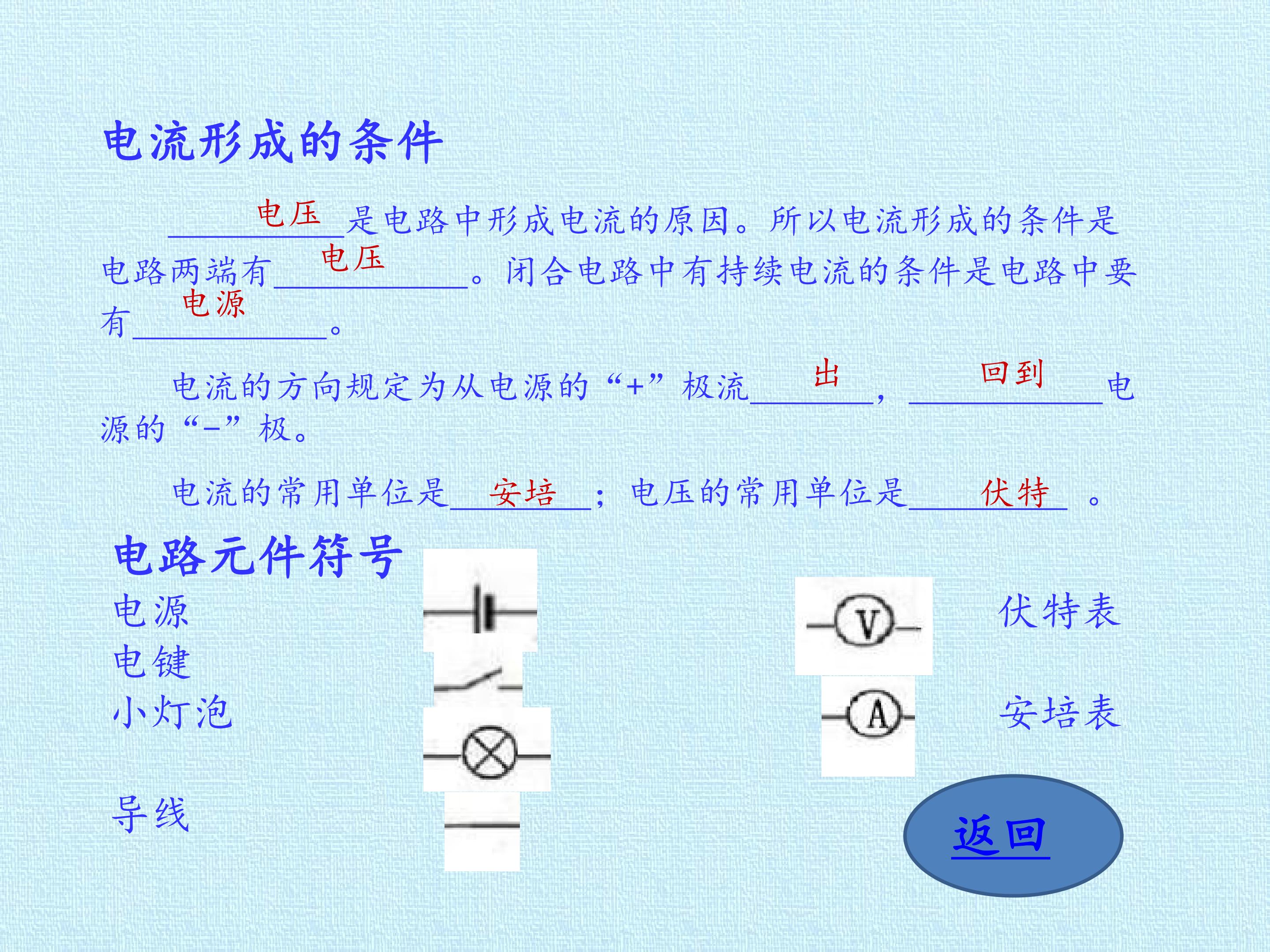 电流形成的条件

电压是电路中形成电流的原因。所以电流形成的条件是电路两端有电压。闭合电路中有持续电流的条件是电路中要有电源。

电流的方向规定为从电源的“+”极流出，回到电源的“-”极。

电流的常用单位是安培；电压的常用单位是伏特。

电路元件符号

电源

电键

小灯泡

导线

V

伏特表

A

安培表

返回